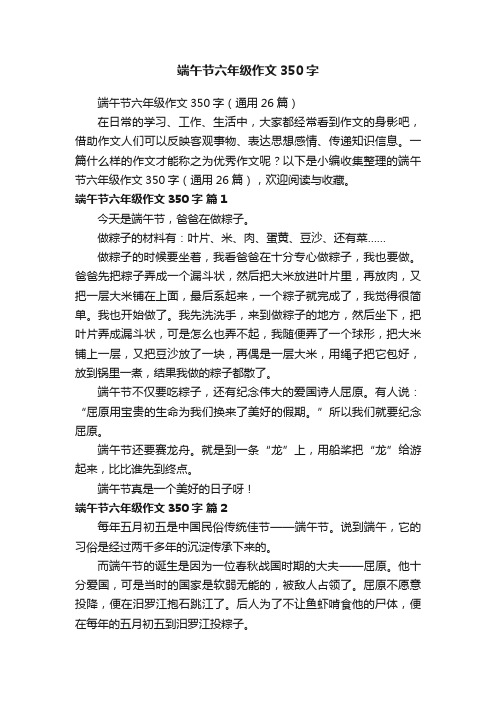 端午节六年级作文350字

端午节六年级作文350字（通用26篇）

在日常的学习、工作、生活中，大家都经常看到作文的身影吧，借助作文人们可以反映客观事物、表达思想感情、传递知识信息。一篇什么样的作文才能称之为优秀作文呢？以下是小编收集整理的端午节六年级作文350字（通用26篇），欢迎阅读与收藏。

端午节六年级作文350字 篇1

今天是端午节，爸爸在做粽子。

做粽子的材料有：叶片、米、肉、蛋黄、豆沙、还有菜……

做粽子的时候要坐着，我看爸爸在十分专心做粽子，我也要做。爸爸先把粽子弄成一个漏斗状，然后把大米放进叶片里，再放肉，又把一层大米铺在上面，最后系起来，一个粽子就完成了，我觉得很简单。我也开始做了。我先洗洗手，来到做粽子的地方，然后坐下，把叶片弄成漏斗状，可是怎么也弄不起，我随便弄了一个球形，把大米铺上一层，又把豆沙放了一块，再偶是一层大米，用绳子把它包好，放到锅里一煮，结果我做的粽子都散了。

端午节不仅要吃粽子，还有纪念伟大的爱国诗人屈原。有人说：“屈原用宝贵的生命为我们换来了美好的假期。”所以我们就要纪念屈原。

端午节还要赛龙舟。就是到一条“龙”上，用船桨把“龙”给游起来，比比谁先到终点。

端午节真是一个美好的日子呀！

端午节六年级作文350字 篇2

每年五月初五是中国民俗传统佳节——端午节。说到端午，它的习俗是经过两千多年的沉淀传承下来的。

而端午节的诞生是因为一位春秋战国时期的大夫——屈原。他十分爱国，可是当时的国家是软弱无能的，被敌人占领了。屈原不愿意投降，便在汨罗江抱石跳江了。后人为了不让鱼虾啃食他的尸体，便在每年的五月初五到汨罗江投粽子。